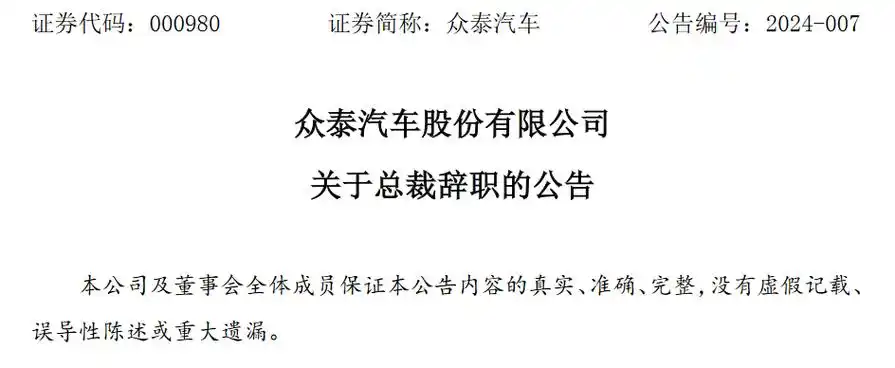 证券代码：000980　　证券简称：众泰汽车　　公告编号：2024-007

众泰汽车股份有限公司
关于总裁辞职的公告

本公司及董事会全体成员保证本公告内容的真实、准确、完整，没有虚假记载、误导性陈述或重大遗漏。